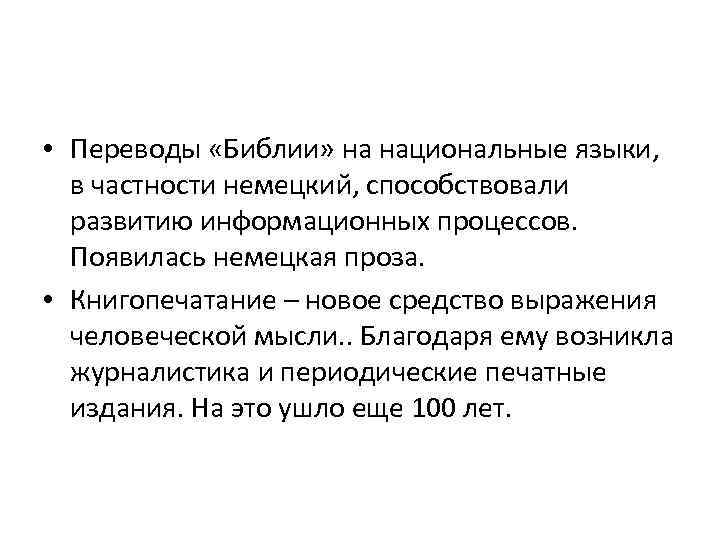 • Переводы «Библии» на национальные языки, в частности немецкий, способствовали развитию информационных процессов. Появилась немецкая проза.

• Книгопечатание – новое средство выражения человеческой мысли.. Благодаря ему возникла журналистика и периодические печатные издания. На это ушло еще 100 лет.